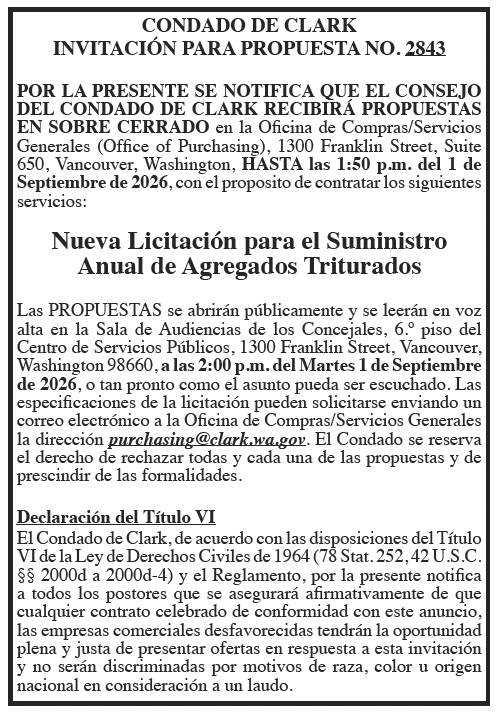 CONDADO DE CLARK
INVITACIÓN PARA PROPUESTA NO. 2843

POR LA PRESENTE SE NOTIFICA QUE EL CONSEJO DEL CONDADO DE CLARK RECIBIRÁ PROPUESTAS EN SOBRE CERRADO en la Oficina de Compras/Servicios Generales (Office of Purchasing), 1300 Franklin Street, Suite 650, Vancouver, Washington, HASTA las 1:50 p.m. del 1 de Septiembre de 2026, con el proposito de contratar los siguientes servicios:

Nueva Licitación para el Suministro Anual de Agregados Triturados

Las PROPUESTAS se abrirán públicamente y se leerán en voz alta en la Sala de Audiencias de los Concejales, 6.º piso del Centro de Servicios Públicos, 1300 Franklin Street, Vancouver, Washington 98660, a las 2:00 p.m. del Martes 1 de Septiembre de 2026, o tan pronto como el asunto pueda ser escuchado. Las especificaciones de la licitación pueden solicitarse enviando un correo electrónico a la Oficina de Compras/Servicios Generales la dirección purchasing@clark.wa.gov. El Condado se reserva el derecho de rechazar todas y cada una de las propuestas y de prescindir de las formalidades.

Declaración del Título VI
El Condado de Clark, de acuerdo con las disposiciones del Título VI de la Ley de Derechos Civiles de 1964 (78 Stat. 252, 42 U.S.C. §§ 2000d a 2000d-4) y el Reglamento, por la presente notifica a todos los postores que se asegurará afirmativamente de que cualquier contrato celebrado de conformidad con este anuncio, las empresas comerciales desfavorecidas tendrán la oportunidad plena y justa de presentar ofertas en respuesta a esta invitación y no serán discriminadas por motivos de raza, color u origen nacional en consideración a un laudo.